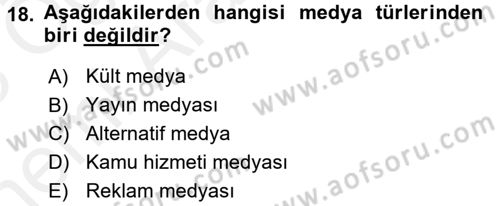 18. Aşağıdakilerden hangisi medya türlerinden biri değildir?

A) Kült medya
B) Yayın medyası
C) Alternatif medya
D) Kamu hizmeti medyası
E) Reklam medyası

www.aofsoru.com
www.aofsoru.com
www.aofsoru.com